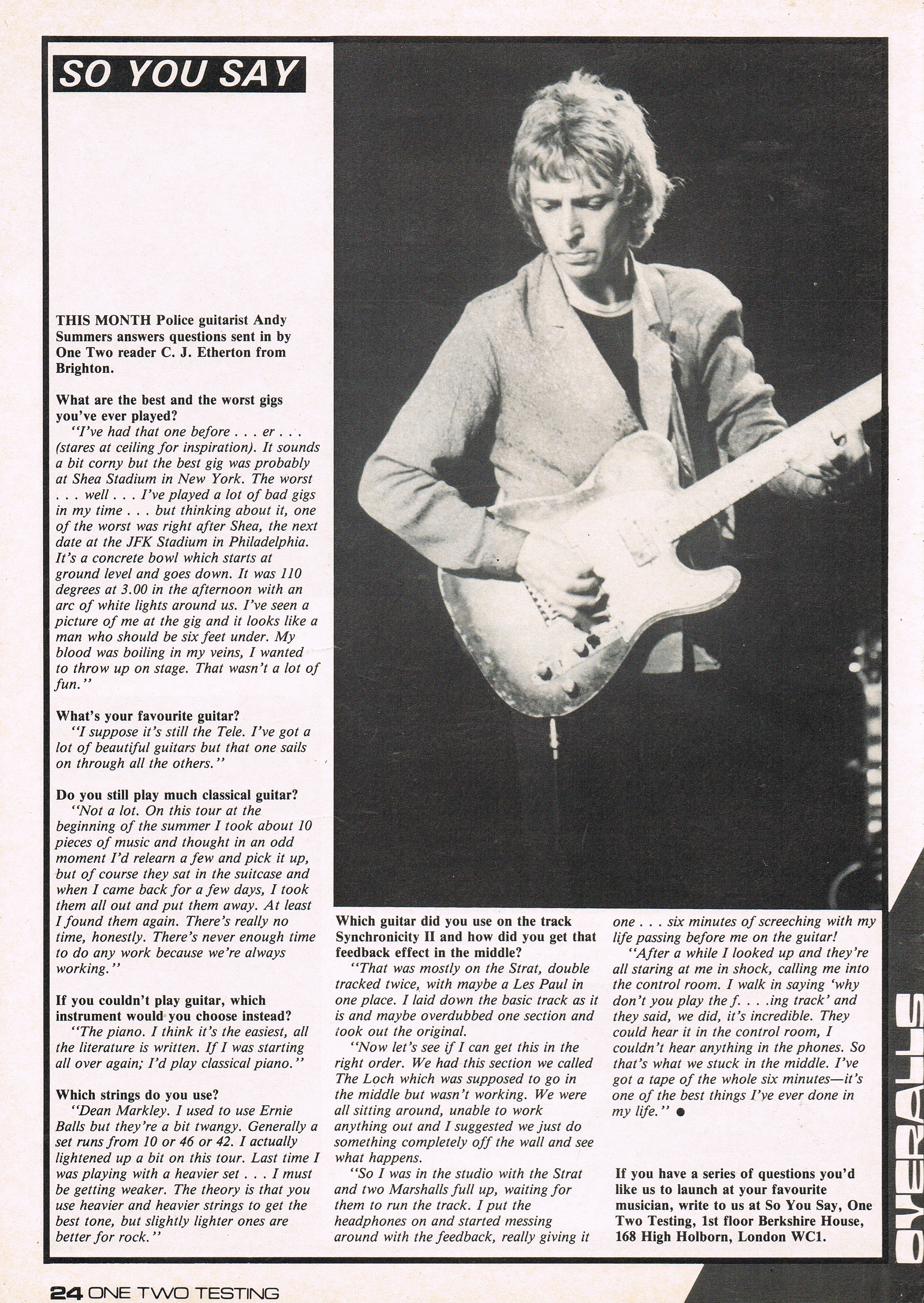 SO YOU SAY

THIS MONTH Police guitarist Andy Summers answers questions sent in by One Two reader C. J. Etherton from Brighton.

What are the best and the worst gigs you've ever played?
"I've had that one before . . . er . . . (stares at ceiling for inspiration). It sounds a bit corny but the best gig was probably at Shea Stadium in New York. The worst . . . well . . . I've played a lot of bad gigs in my time . . . but thinking about it, one of the worst was right after Shea, the next date at the JFK Stadium in Philadelphia. It's a concrete bowl which starts at ground level and goes down. It was 110 degrees at 3.00 in the afternoon with an arc of white lights around us. I've seen a picture of me at the gig and it looks like a man who should be six feet under. My blood was boiling in my veins, I wanted to throw up on stage. That wasn't a lot of fun."

What's your favourite guitar?
"I suppose it's still the Tele. I've got a lot of beautiful guitars but that one sails on through all the others."

Do you still play much classical guitar?
"Not a lot. On this tour at the beginning of the summer I took about 10 pieces of music and thought in an odd moment I'd relearn a few and pick it up, but of course they sat in the suitcase and when I came back for a few days, I took them all out and put them away. At least I found them again. There's really no time, honestly. There's never enough time to do any work because we're always working."

If you couldn't play guitar, which instrument would you choose instead?
"The piano. I think it's the easiest, all the literature is written. If I was starting all over again; I'd play classical piano."

Which strings do you use?
"Dean Markley. I used to use Ernie Balls but they're a bit twangy. Generally a set runs from 10 or 46 or 42. I actually lightened up a bit on this tour. Last time I was playing with a heavier set . . . I must be getting weaker. The theory is that you use heavier and heavier strings to get the best tone, but slightly lighter ones are better for rock."

Which guitar did you use on the track Synchronicity II and how did you get that feedback effect in the middle?
"That was mostly on the Strat, double tracked twice, with maybe a Les Paul in one place. I laid down the basic track as it is and maybe overdubbed one section and took out the original.
"Now let's see if I can get this in the right order. We had this section we called The Loch which was supposed to go in the middle but wasn't working. We were all sitting around, unable to work anything out and I suggested we just do something completely off the wall and see what happens.
"So I was in the studio with the Strat and two Marshalls full up, waiting for them to run the track. I put the headphones on and started messing around with the feedback, really giving it one . . . six minutes of screeching with my life passing before me on the guitar!
"After a while I looked up and they're all staring at me in shock, calling me into the control room. I walk in saying 'why don't you play the f. . . .ing track' and they said, we did, it's incredible. They could hear it in the control room, I couldn't hear anything in the phones. So that's what we stuck in the middle. I've got a tape of the whole six minutes—it's one of the best things I've ever done in my life." ●

If you have a series of questions you'd like us to launch at your favourite musician, write to us at So You Say, One Two Testing, 1st floor Berkshire House, 168 High Holborn, London WC1.

OVERALLS

24 ONE TWO TESTING